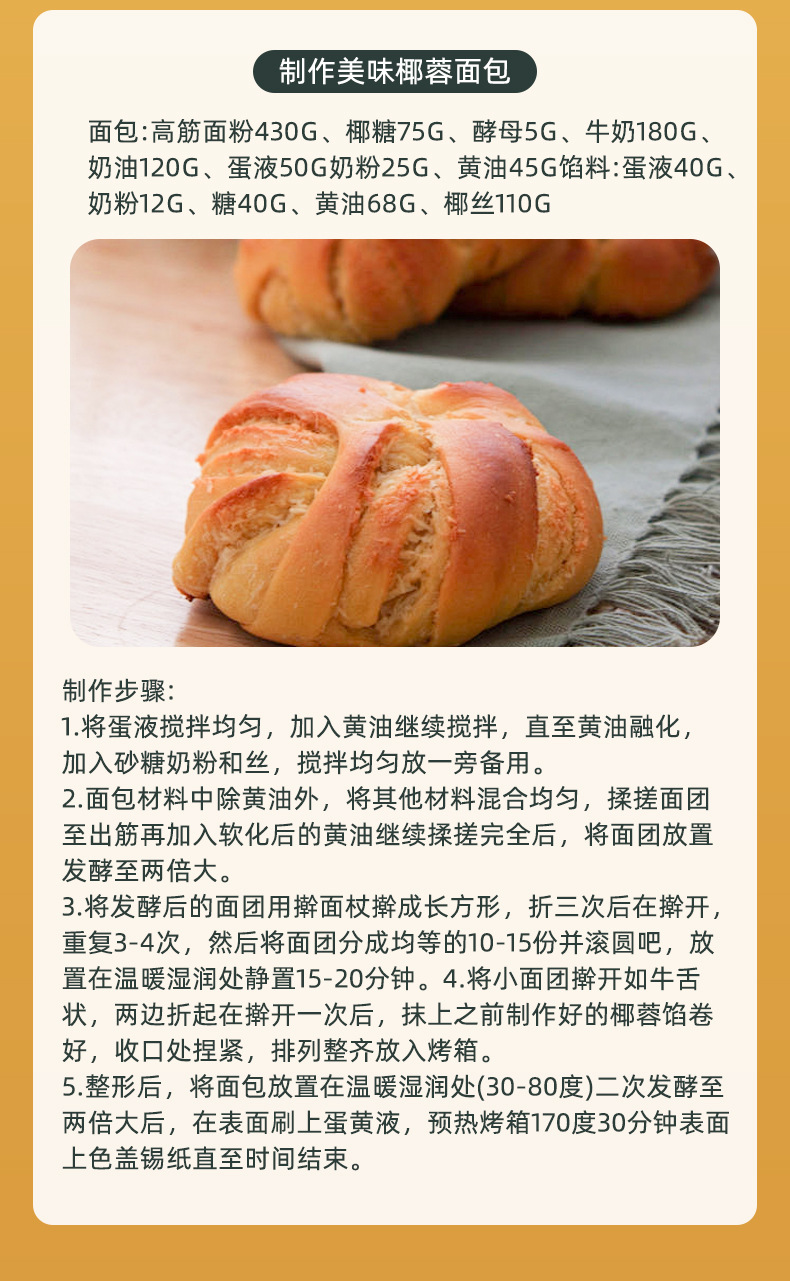 制作美味椰蓉面包

面包:高筋面粉430G、椰糖75G、酵母5G、牛奶180G、奶油120G、蛋液50G奶粉25G、黄油45G馅料:蛋液40G、奶粉12G、糖40G、黄油68G、椰丝110G

制作步骤:
1.将蛋液搅拌均匀，加入黄油继续搅拌，直至黄油融化，加入砂糖奶粉和丝，搅拌均匀放一旁备用。
2.面包材料中除黄油外，将其他材料混合均匀，揉搓面团至出筋再加入软化后的黄油继续揉搓完全后，将面团放置发酵至两倍大。
3.将发酵后的面团用擀面杖擀成长方形，折三次后在擀开，重复3-4次，然后将面团分成均等的10-15份并滚圆吧，放置在温暖湿润处静置15-20分钟。4.将小面团擀开如牛舌状，两边折起在擀开一次后，抹上之前制作好的椰蓉馅卷好，收口处捏紧，排列整齐放入烤箱。
5.整形后，将面包放置在温暖湿润处(30-80度)二次发酵至两倍大后，在表面刷上蛋黄液，预热烤箱170度30分钟表面上色盖锡纸直至时间结束。